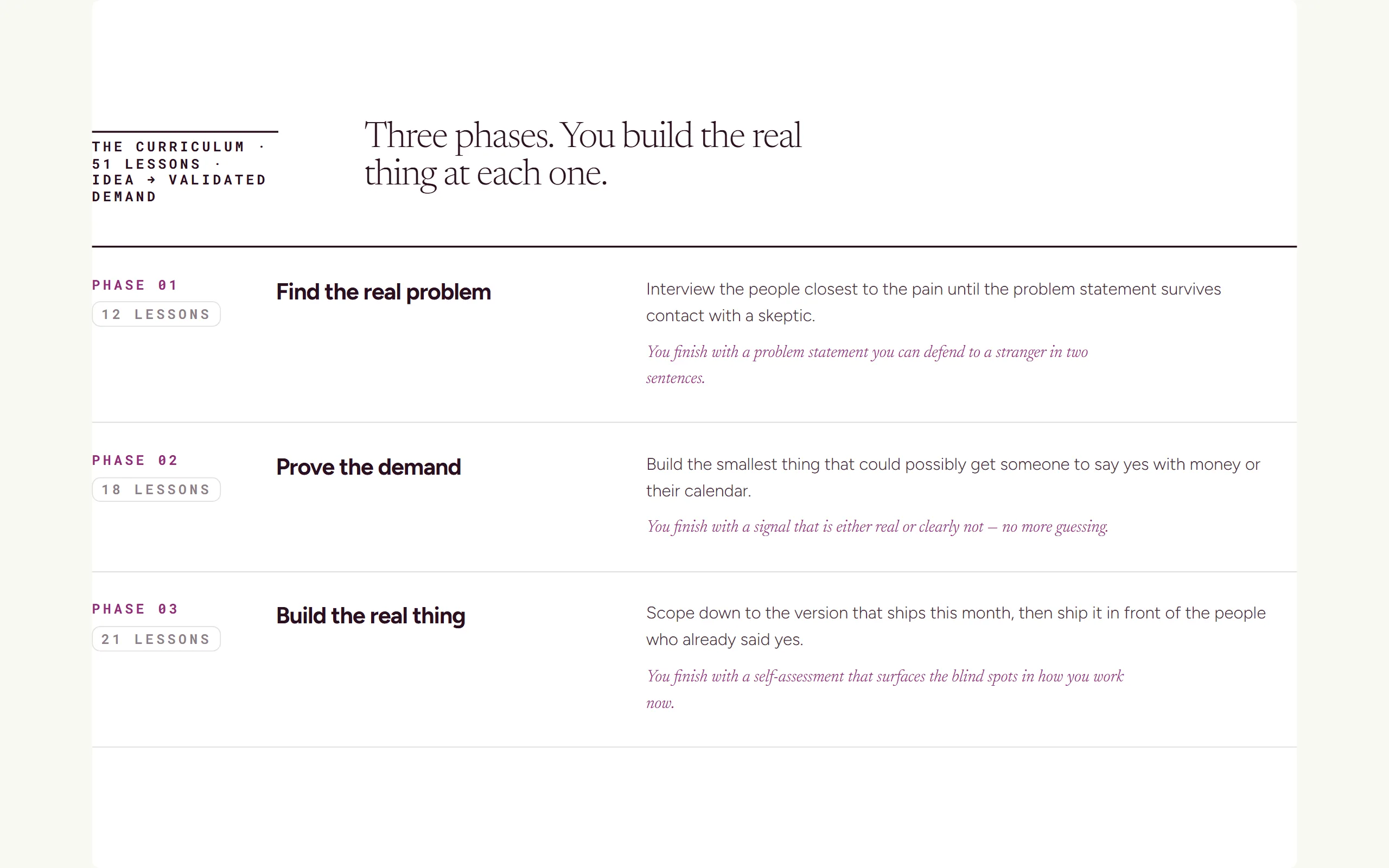 THE CURRICULUM · 51 LESSONS · IDEA → VALIDATED DEMAND

Three phases. You build the real thing at each one.

PHASE 01

12 LESSONS

Find the real problem

Interview the people closest to the pain until the problem statement survives contact with a skeptic.

You finish with a problem statement you can defend to a stranger in two sentences.

PHASE 02

18 LESSONS

Prove the demand

Build the smallest thing that could possibly get someone to say yes with money or their calendar.

You finish with a signal that is either real or clearly not — no more guessing.

PHASE 03

21 LESSONS

Build the real thing

Scope down to the version that ships this month, then ship it in front of the people who already said yes.

You finish with a self-assessment that surfaces the blind spots in how you work now.